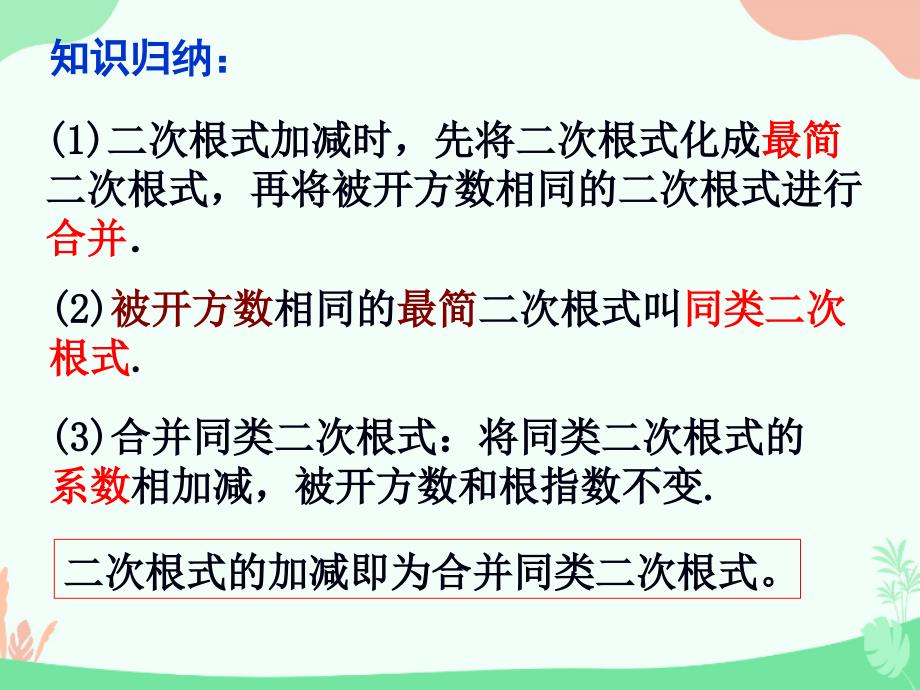 知识归纳：

(1)二次根式加减时，先将二次根式化成最简二次根式，再将被开方数相同的二次根式进行合并.

(2)被开方数相同的最简二次根式叫同类二次根式.

(3)合并同类二次根式：将同类二次根式的系数相加减，被开方数和根指数不变.

二次根式的加减即为合并同类二次根式。